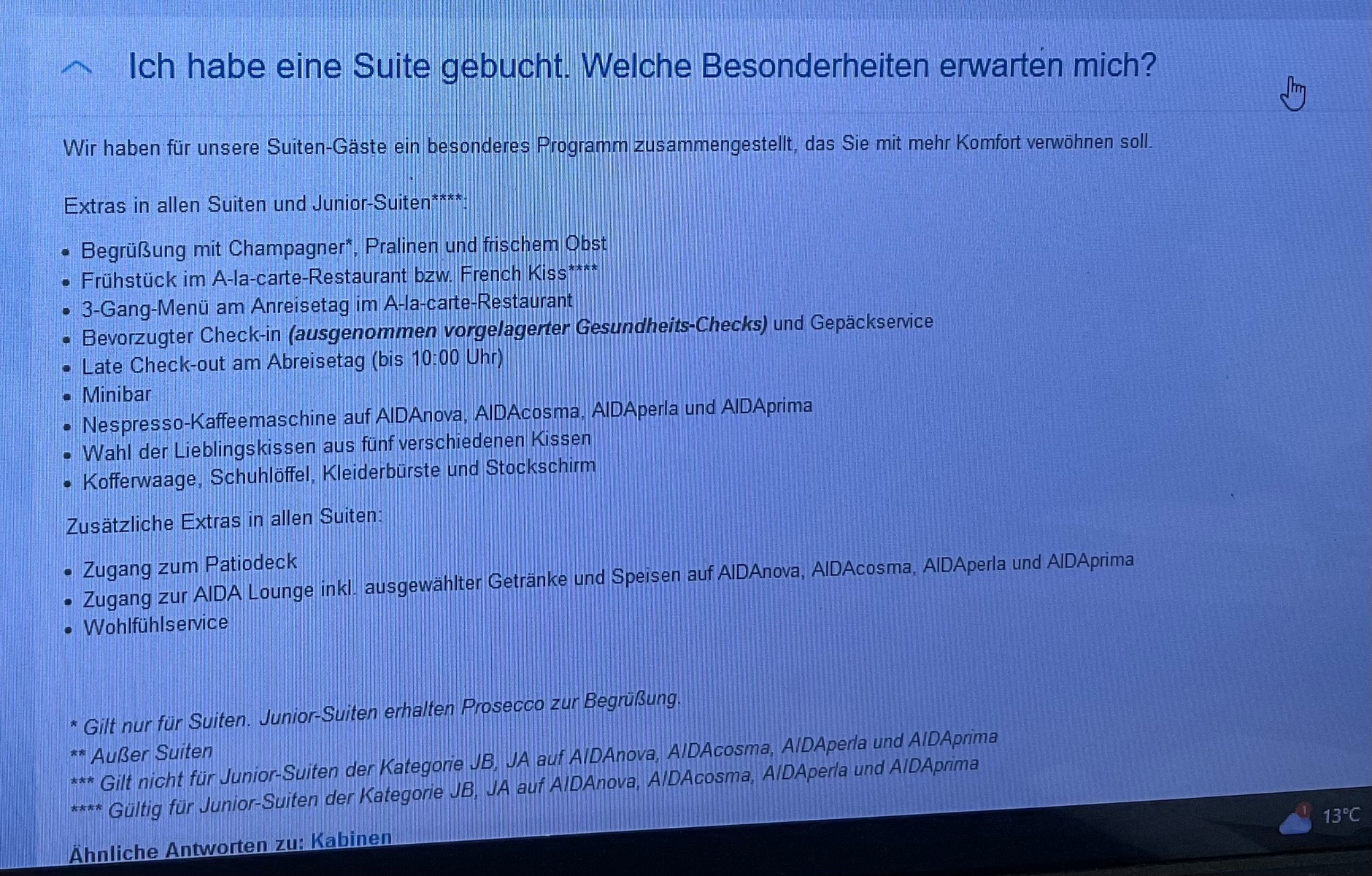 Ich habe eine Suite gebucht. Welche Besonderheiten erwarten mich?

Wir haben für unsere Suiten-Gäste ein besonderes Programm zusammengestellt, das Sie mit mehr Komfort verwöhnen soll.

Extras in allen Suiten und Junior-Suiten****:

• Begrüßung mit Champagner*, Pralinen und frischem Obst
• Frühstück im A-la-carte-Restaurant bzw. French Kiss****
• 3-Gang-Menü am Anreisetag im A-la-carte-Restaurant
• Bevorzugter Check-in (ausgenommen vorgelagerter Gesundheits-Checks) und Gepäckservice
• Late Check-out am Abreisetag (bis 10:00 Uhr)
• Minibar
• Nespresso-Kaffeemaschine auf AIDAnova, AIDAcosma, AIDAperla und AIDAprima
• Wahl der Lieblingskissen aus fünf verschiedenen Kissen
• Kofferwaage, Schuhlöffel, Kleiderbürste und Stockschirm

Zusätzliche Extras in allen Suiten:

• Zugang zum Patiodeck
• Zugang zur AIDA Lounge inkl. ausgewählter Getränke und Speisen auf AIDAnova, AIDAcosma, AIDAperla und AIDAprima
• Wohlfühlservice

* Gilt nur für Suiten. Junior-Suiten erhalten Prosecco zur Begrüßung.
** Außer Suiten
*** Gilt nicht für Junior-Suiten der Kategorie JB, JA auf AIDAnova, AIDAcosma, AIDAperla und AIDAprima
**** Gültig für Junior-Suiten der Kategorie JB, JA auf AIDAnova, AIDAcosma, AIDAperla und AIDAprima

Ähnliche Antworten zu: Kabinen

13°C